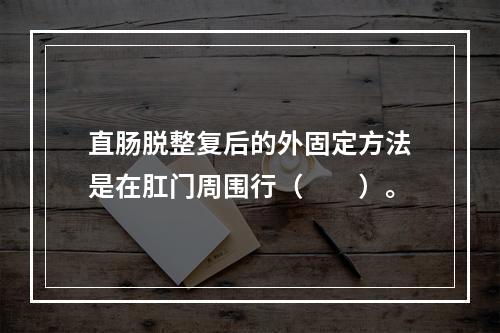 直肠脱整复后的外固定方法是在肛门周围行（　　）。